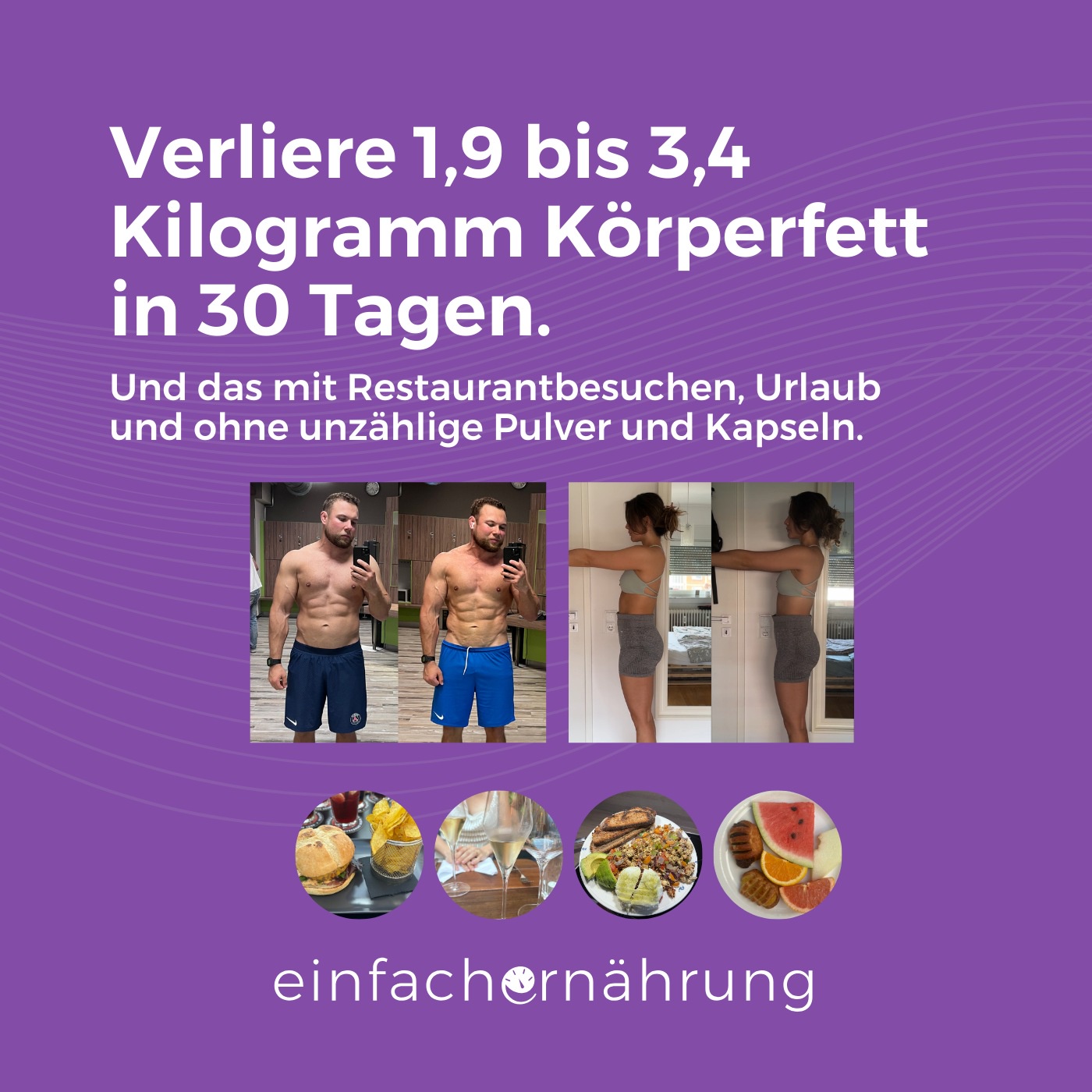 Verliere 1,9 bis 3,4 Kilogramm Körperfett in 30 Tagen.

Und das mit Restaurantbesuchen, Urlaub und ohne unzählige Pulver und Kapseln.

einfachernährung